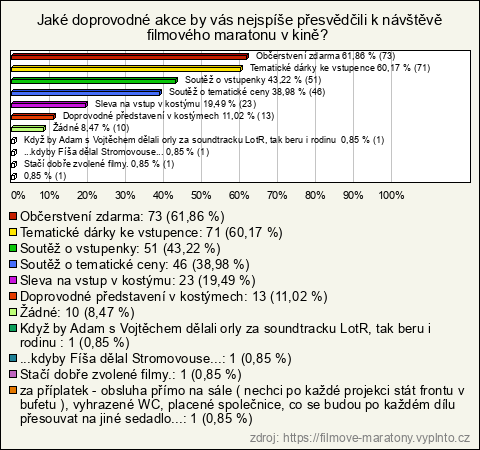 Jaké doprovodné akce by vás nejspíše přesvědčili k návštěvě filmového maratonu v kině?

Občerstvení zdarma 61,86 % (73)
Tematické dárky ke vstupence 60,17 % (71)
Soutěž o vstupenky 43,22 % (51)
Soutěž o tematické ceny 38,98 % (46)
Sleva na vstup v kostýmu 19,49 % (23)
Doprovodné představení v kostýmech 11,02 % (13)
Žádné 8,47 % (10)
Když by Adam s Vojtěchem dělali orly za soundtracku LotR, tak beru i rodinu 0,85 % (1)
...kdyby Fíša dělal Stromovouse... 0,85 % (1)
Stačí dobře zvolené filmy. 0,85 % (1)
0,85 % (1)

0% 10% 20% 30% 40% 50% 60% 70% 80% 90% 100%

Občerstvení zdarma: 73 (61,86 %)
Tematické dárky ke vstupence: 71 (60,17 %)
Soutěž o vstupenky: 51 (43,22 %)
Soutěž o tematické ceny: 46 (38,98 %)
Sleva na vstup v kostýmu: 23 (19,49 %)
Doprovodné představení v kostýmech: 13 (11,02 %)
Žádné: 10 (8,47 %)
Když by Adam s Vojtěchem dělali orly za soundtracku LotR, tak beru i rodinu : 1 (0,85 %)
...kdyby Fíša dělal Stromovouse...: 1 (0,85 %)
Stačí dobře zvolené filmy.: 1 (0,85 %)
za příplatek - obsluha přímo na sále ( nechci po každé projekci stát frontu v bufetu ), vyhrazené WC, placené společnice, co se budou po každém dílu přesouvat na jiné sedadlo...: 1 (0,85 %)

zdroj: https://filmove-maratony.vyplnto.cz